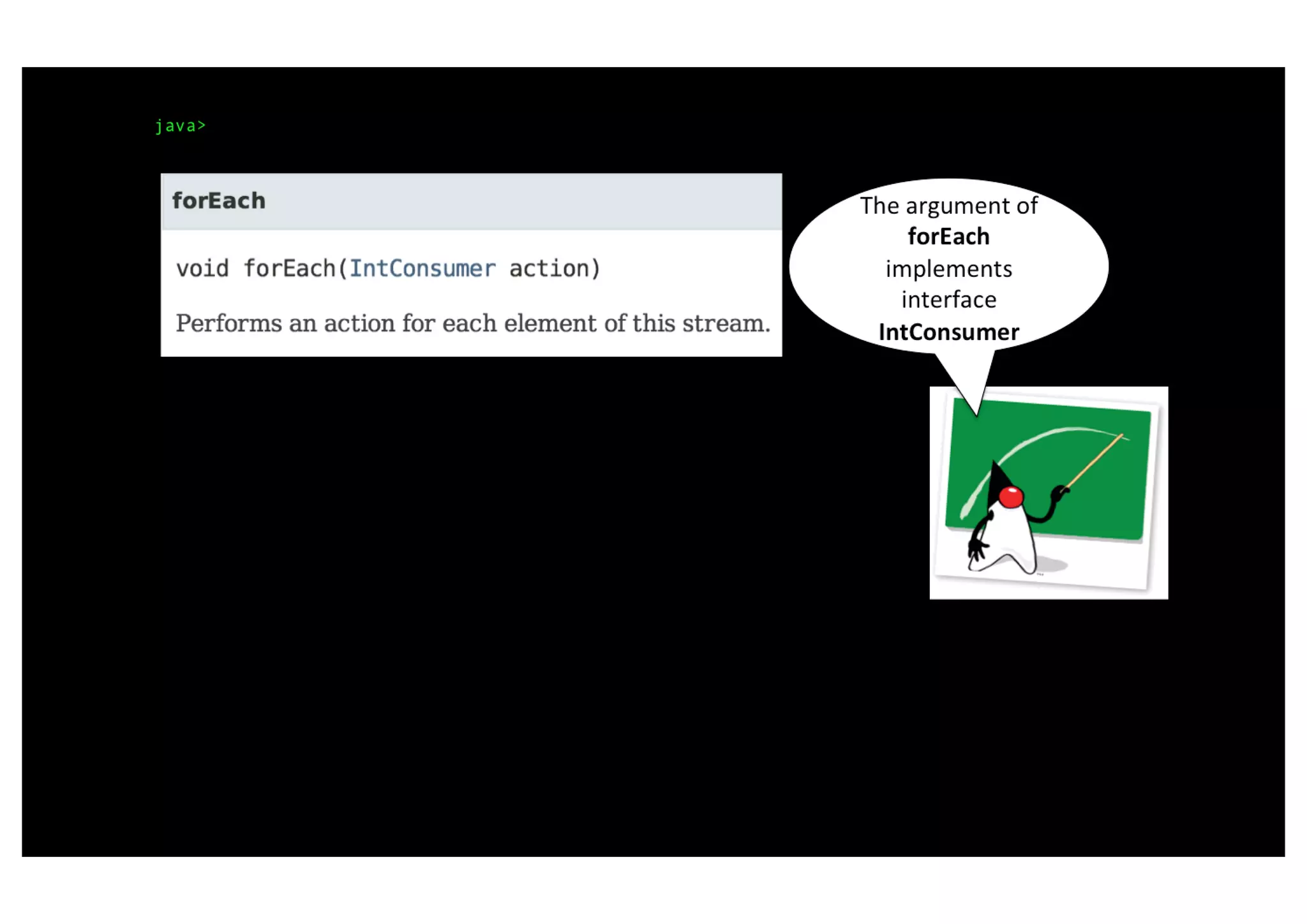 java>

forEach

void forEach(IntConsumer action)

Performs an action for each element of this stream.

The argument of forEach implements interface IntConsumer